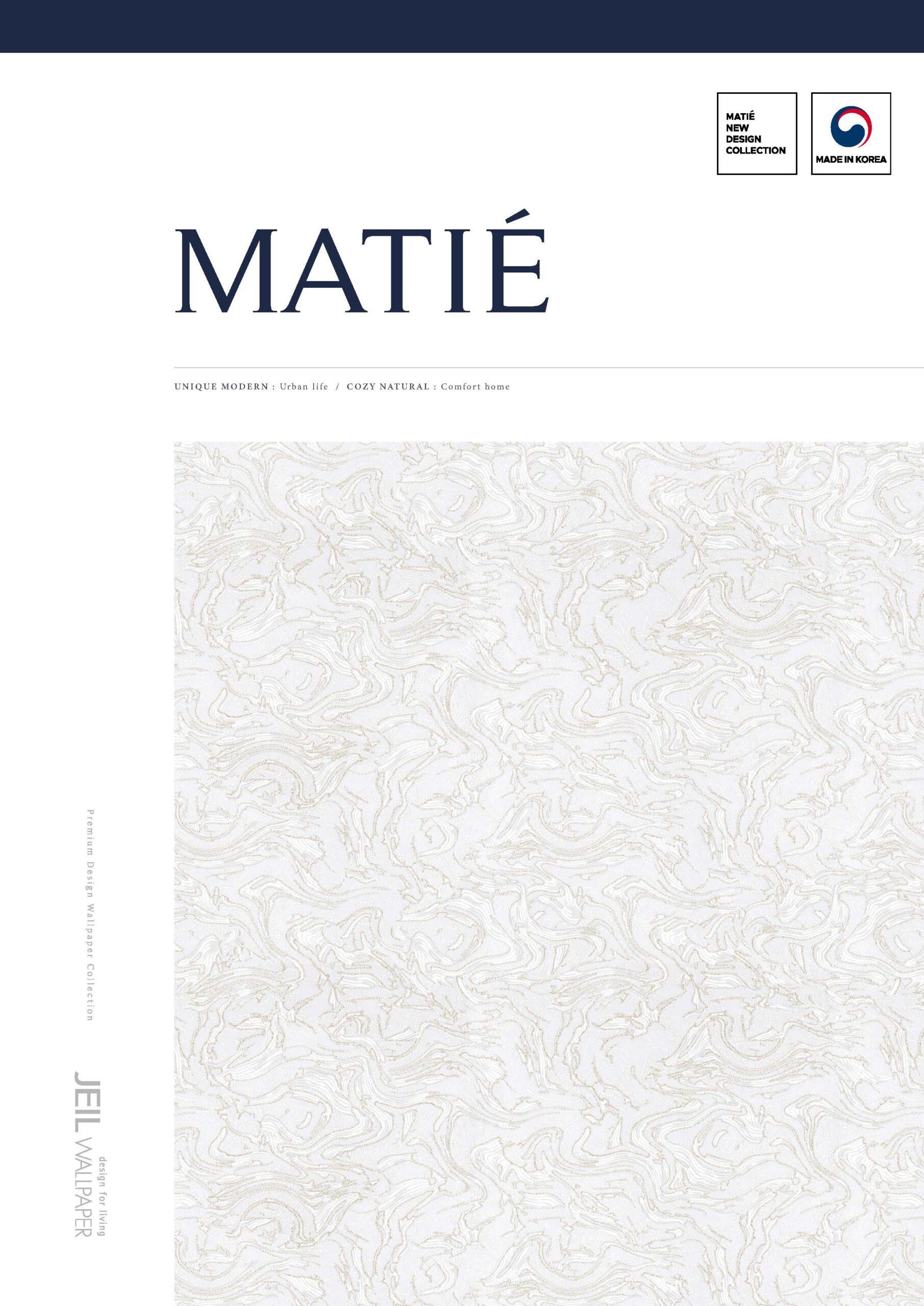 MATIÉ
NEW
DESIGN
COLLECTION

MADE IN KOREA

MATIÉ

UNIQUE MODERN : Urban life / COZY NATURAL : Comfort home

Premium Design Wallpaper Collection

JEIL WALLPAPER
design for living